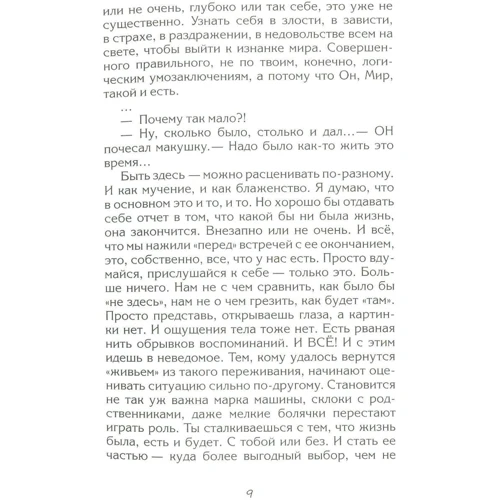 или не очень, глубоко или так себе, это уже не существенно. Узнать себя в злости, в зависти, в страхе, в раздражении, в недовольстве всем на свете, чтобы выйти к изнанке мира. Совершенного правильного, не по твоим, конечно, логическим умозаключениям, а потому что Он, Мир, такой и есть.

...

— Почему так мало?!

— Ну, сколько было, столько и дал...— ОН почесал макушку.— Надо было как-то жить это время...

Быть здесь — можно расценивать по-разному. И как мучение, и как блаженство. Я думаю, что в основном это и то, и то. Но хорошо бы отдавать себе отчет в том, что какой бы ни была жизнь, она закончится. Внезапно или не очень. И всё, что мы нажили «перед» встречей с ее окончанием, это, собственно, все, что у нас есть. Просто вдумайся, прислушайся к себе — только это. Больше ничего. Нам не с чем сравнить, как было бы «не здесь», нам не о чем грезить, как будет «там». Просто представь, открываешь глаза, а картинки нет. И ощущения тела тоже нет. Есть рваная нить обрывков воспоминаний. И ВСЁ! И с этим идешь в неведомое. Тем, кому удалось вернутся «живьем» из такого переживания, начинают оценивать ситуацию сильно по-другому. Становится не так уж важна марка машины, склоки с родственниками, даже мелкие болячки перестают играть роль. Ты сталкиваешься с тем, что жизнь была, есть и будет. С тобой или без. И стать ее частью — куда более выгодный выбор, чем не

9